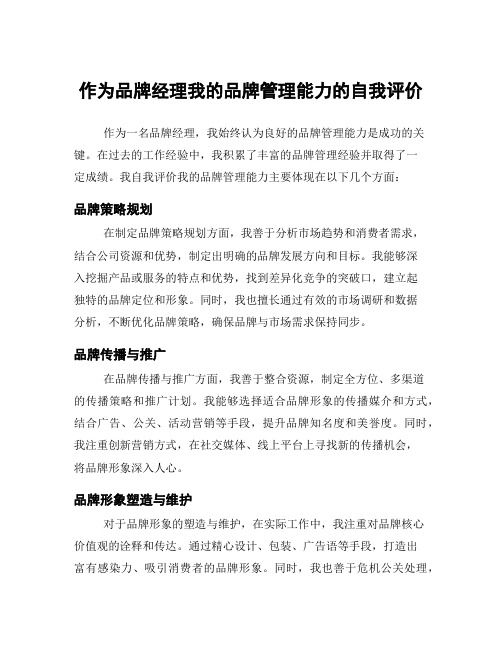 作为品牌经理我的品牌管理能力的自我评价

作为一名品牌经理，我始终认为良好的品牌管理能力是成功的关键。在过去的工作经验中，我积累了丰富的品牌管理经验并取得了一定成绩。我自我评价我的品牌管理能力主要体现在以下几个方面：

品牌策略规划

在制定品牌策略规划方面，我善于分析市场趋势和消费者需求，结合公司资源和优势，制定出明确的品牌发展方向和目标。我能够深入挖掘产品或服务的特点和优势，找到差异化竞争的突破口，建立起独特的品牌定位和形象。同时，我也擅长通过有效的市场调研和数据分析，不断优化品牌策略，确保品牌与市场需求保持同步。

品牌传播与推广

在品牌传播与推广方面，我善于整合资源，制定全方位、多渠道的传播策略和推广计划。我能够选择适合品牌形象的传播媒介和方式，结合广告、公关、活动营销等手段，提升品牌知名度和美誉度。同时，我注重创新营销方式，在社交媒体、线上平台上寻找新的传播机会，将品牌形象深入人心。

品牌形象塑造与维护

对于品牌形象的塑造与维护，在实际工作中，我注重对品牌核心价值观的诠释和传达。通过精心设计、包装、广告语等手段，打造出富有感染力、吸引消费者的品牌形象。同时，我也善于危机公关处理，